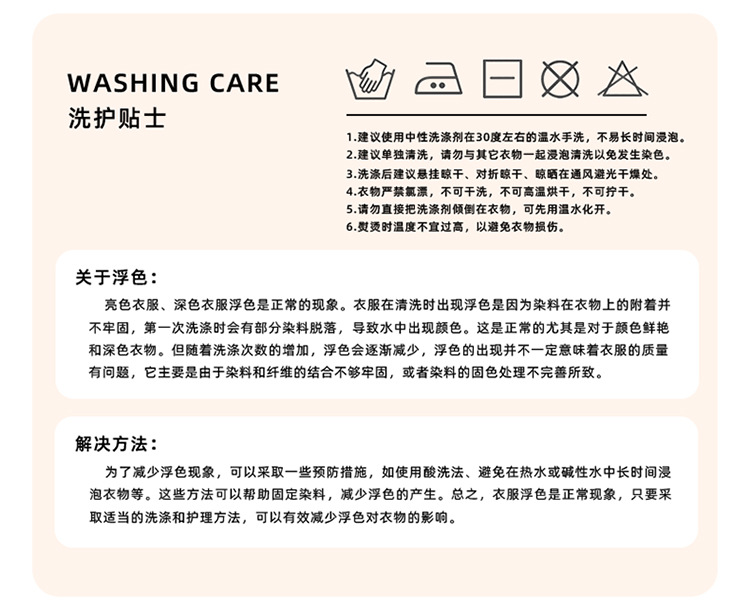 WASHING CARE
洗护贴士

1.建议使用中性洗涤剂在30度左右的温水手洗，不易长时间浸泡。
2.建议单独清洗，请勿与其它衣物一起浸泡清洗以免发生染色。
3.洗涤后建议悬挂晾干、对折晾干、晾晒在通风避光干燥处。
4.衣物严禁氯漂，不可干洗，不可高温烘干，不可拧干。
5.请勿直接把洗涤剂倾倒在衣物，可先用温水化开。
6.熨烫时温度不宜过高，以避免衣物损伤。

关于浮色：

亮色衣服、深色衣服浮色是正常的现象。衣服在清洗时出现浮色是因为染料在衣物上的附着并不牢固，第一次洗涤时会有部分染料脱落，导致水中出现颜色。这是正常的尤其是对于颜色鲜艳和深色衣物。但随着洗涤次数的增加，浮色会逐渐减少，浮色的出现并不一定意味着衣服的质量有问题，它主要是由于染料和纤维的结合不够牢固，或者染料的固色处理不完善所致。

解决方法：

为了减少浮色现象，可以采取一些预防措施，如使用酸洗法、避免在热水或碱性水中长时间浸泡衣物等。这些方法可以帮助固定染料，减少浮色的产生。总之，衣服浮色是正常现象，只要采取适当的洗涤和护理方法，可以有效减少浮色对衣物的影响。